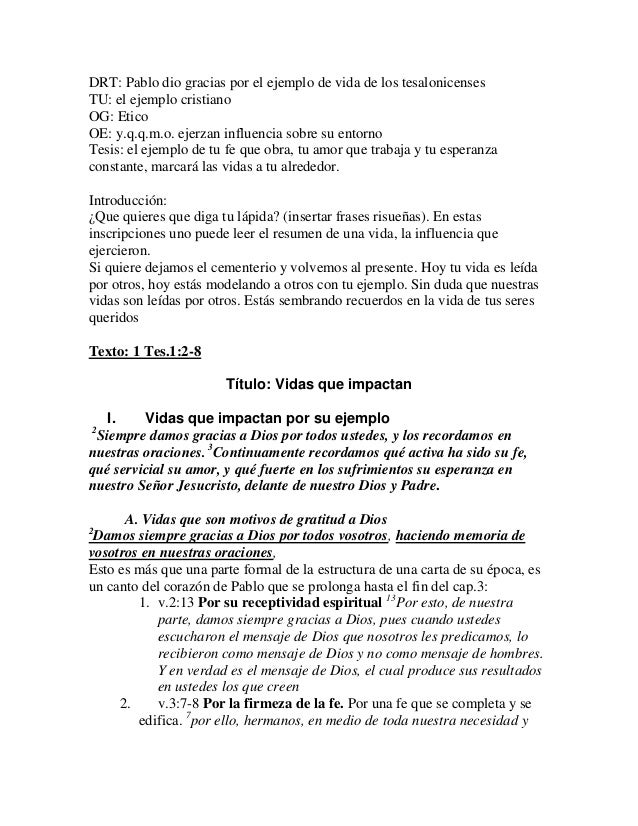 DRT: Pablo dio gracias por el ejemplo de vida de los tesalonicenses
TU: el ejemplo cristiano
OG: Etico
OE: y.q.q.m.o. ejerzan influencia sobre su entorno
Tesis: el ejemplo de tu fe que obra, tu amor que trabaja y tu esperanza constante, marcará las vidas a tu alrededor.

Introducción:
¿Que quieres que diga tu lápida? (insertar frases risueñas). En estas inscripciones uno puede leer el resumen de una vida, la influencia que ejercieron.
Si quiere dejamos el cementerio y volvemos al presente. Hoy tu vida es leída por otros, hoy estás modelando a otros con tu ejemplo. Sin duda que nuestras vidas son leídas por otros. Estás sembrando recuerdos en la vida de tus seres queridos

Texto: 1 Tes.1:2-8

Título: Vidas que impactan

I. Vidas que impactan por su ejemplo
$^2$Siempre damos gracias a Dios por todos ustedes, y los recordamos en nuestras oraciones. $^3$Continuamente recordamos qué activa ha sido su fe, qué servicial su amor, y qué fuerte en los sufrimientos su esperanza en nuestro Señor Jesucristo, delante de nuestro Dios y Padre.

A. Vidas que son motivos de gratitud a Dios
$^2$Damos siempre gracias a Dios por todos vosotros, haciendo memoria de vosotros en nuestras oraciones,
Esto es más que una parte formal de la estructura de una carta de su época, es un canto del corazón de Pablo que se prolonga hasta el fin del cap.3:
1. v.2:13 Por su receptividad espiritual $^{13}$Por esto, de nuestra parte, damos siempre gracias a Dios, pues cuando ustedes escucharon el mensaje de Dios que nosotros les predicamos, lo recibieron como mensaje de Dios y no como mensaje de hombres. Y en verdad es el mensaje de Dios, el cual produce sus resultados en ustedes los que creen
2. v.3:7-8 Por la firmeza de la fe. Por una fe que se completa y se edifica. $^7$por ello, hermanos, en medio de toda nuestra necesidad y